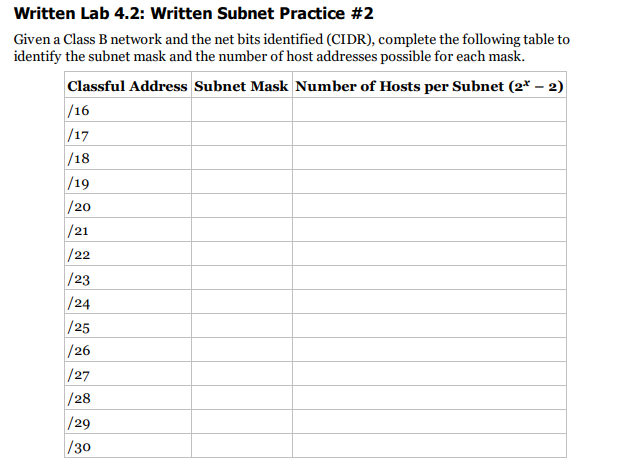 Written Lab 4.2: Written Subnet Practice #2

Given a Class B network and the net bits identified (CIDR), complete the following table to identify the subnet mask and the number of host addresses possible for each mask.

| Classful Address | Subnet Mask | Number of Hosts per Subnet ($2^x - 2$) |
|---|---|---|
| /16 | | |
| /17 | | |
| /18 | | |
| /19 | | |
| /20 | | |
| /21 | | |
| /22 | | |
| /23 | | |
| /24 | | |
| /25 | | |
| /26 | | |
| /27 | | |
| /28 | | |
| /29 | | |
| /30 | | |